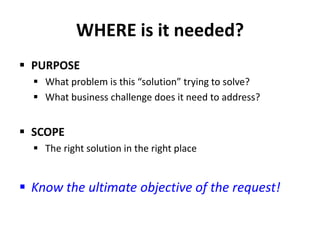 WHERE is it needed?

▪ PURPOSE
▪ What problem is this “solution” trying to solve?
▪ What business challenge does it need to address?

▪ SCOPE
▪ The right solution in the right place

▪ Know the ultimate objective of the request!